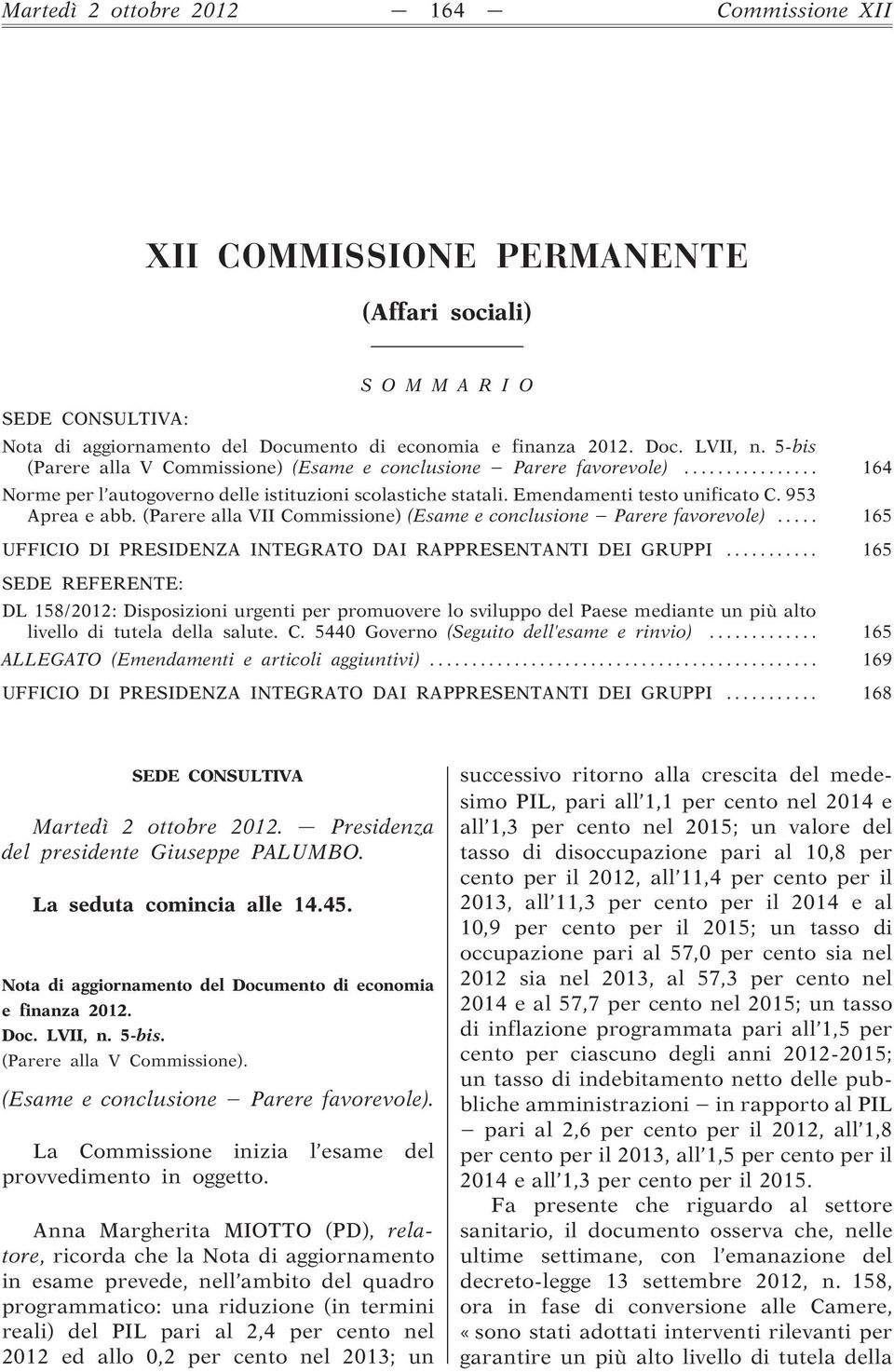 Martedì 2 ottobre 2012 — 164 — Commissione XII

XII COMMISSIONE PERMANENTE

(Affari sociali)

S O M M A R I O

SEDE CONSULTIVA:

Nota di aggiornamento del Documento di economia e finanza 2012. Doc. LVII, n. 5-bis (Parere alla V Commissione) (Esame e conclusione – Parere favorevole) ................ 164

Norme per l'autogoverno delle istituzioni scolastiche statali. Emendamenti testo unificato C. 953 Aprea e abb. (Parere alla VII Commissione) (Esame e conclusione – Parere favorevole) ..... 165

UFFICIO DI PRESIDENZA INTEGRATO DAI RAPPRESENTANTI DEI GRUPPI ........... 165

SEDE REFERENTE:

DL 158/2012: Disposizioni urgenti per promuovere lo sviluppo del Paese mediante un più alto livello di tutela della salute. C. 5440 Governo (Seguito dell'esame e rinvio) ............. 165

ALLEGATO (Emendamenti e articoli aggiuntivi) ............................................. 169

UFFICIO DI PRESIDENZA INTEGRATO DAI RAPPRESENTANTI DEI GRUPPI ........... 168

SEDE CONSULTIVA

Martedì 2 ottobre 2012. — Presidenza del presidente Giuseppe PALUMBO.

La seduta comincia alle 14.45.

Nota di aggiornamento del Documento di economia e finanza 2012.
Doc. LVII, n. 5-bis.
(Parere alla V Commissione).

(Esame e conclusione – Parere favorevole).

La Commissione inizia l'esame del provvedimento in oggetto.

Anna Margherita MIOTTO (PD), relatore, ricorda che la Nota di aggiornamento in esame prevede, nell'ambito del quadro programmatico: una riduzione (in termini reali) del PIL pari al 2,4 per cento nel 2012 ed allo 0,2 per cento nel 2013; un successivo ritorno alla crescita del medesimo PIL, pari all'1,1 per cento nel 2014 e all'1,3 per cento nel 2015; un valore del tasso di disoccupazione pari al 10,8 per cento per il 2012, all'11,4 per cento per il 2013, all'11,3 per cento per il 2014 e al 10,9 per cento per il 2015; un tasso di occupazione pari al 57,0 per cento sia nel 2012 sia nel 2013, al 57,3 per cento nel 2014 e al 57,7 per cento nel 2015; un tasso di inflazione programmata pari all'1,5 per cento per ciascuno degli anni 2012-2015; un tasso di indebitamento netto delle pubbliche amministrazioni – in rapporto al PIL – pari al 2,6 per cento per il 2012, all'1,8 per cento per il 2013, all'1,5 per cento per il 2014 e all'1,3 per cento per il 2015.

Fa presente che riguardo al settore sanitario, il documento osserva che, nelle ultime settimane, con l'emanazione del decreto-legge 13 settembre 2012, n. 158, ora in fase di conversione alle Camere, « sono stati adottati interventi rilevanti per garantire un più alto livello di tutela della